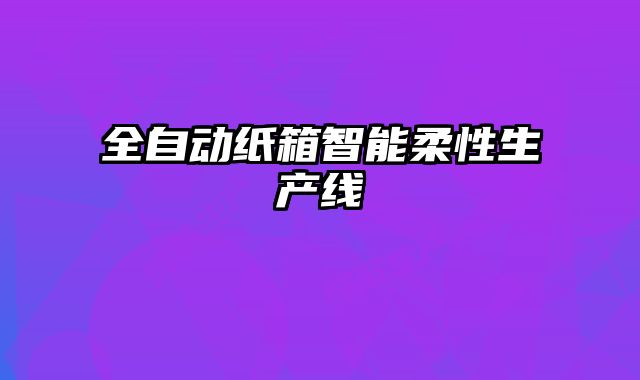 全自动纸箱智能柔性生产线